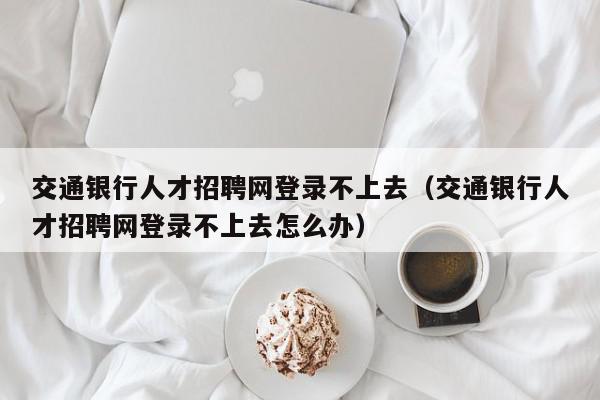 交通银行人才招聘网登录不上去（交通银行人才招聘网登录不上去怎么办）